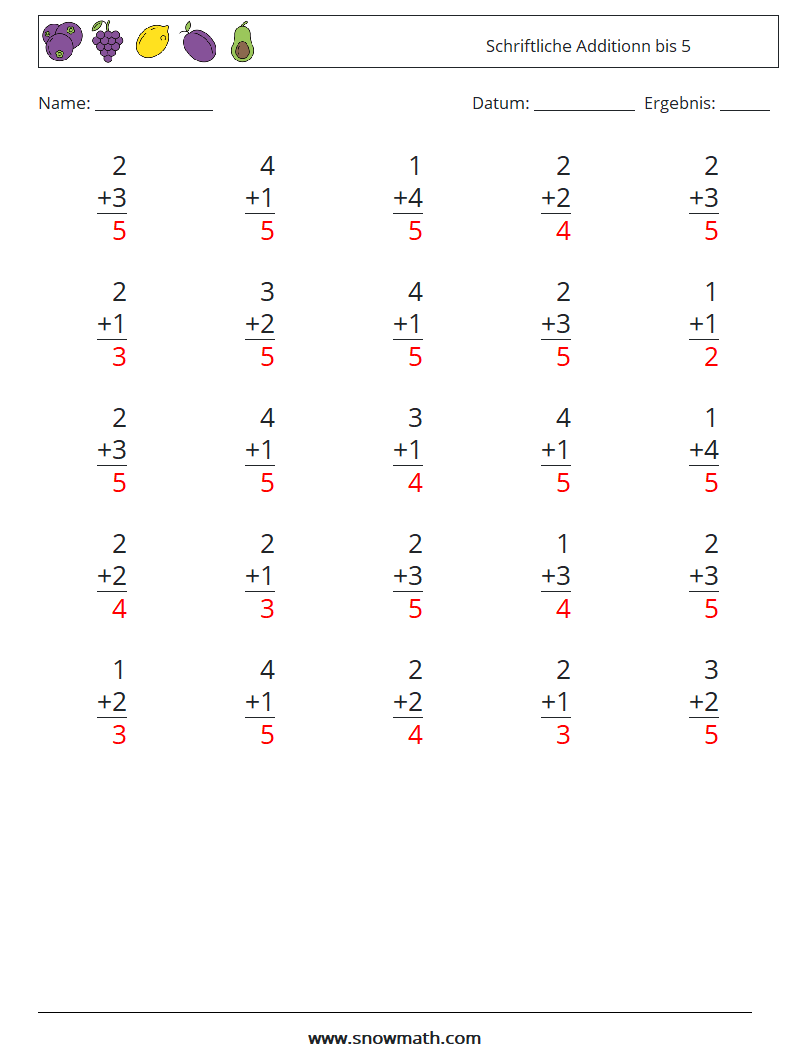 Schriftliche Additionn bis 5

Name: ____

Datum: ____ Ergebnis: ____

2
+3
5

4
+1
5

1
+4
5

2
+2
4

2
+3
5

2
+1
3

3
+2
5

4
+1
5

2
+3
5

1
+1
2

2
+3
5

4
+1
5

3
+1
4

4
+1
5

1
+4
5

2
+2
4

2
+1
3

2
+3
5

1
+3
4

2
+3
5

1
+2
3

4
+1
5

2
+2
4

2
+1
3

3
+2
5

www.snowmath.com